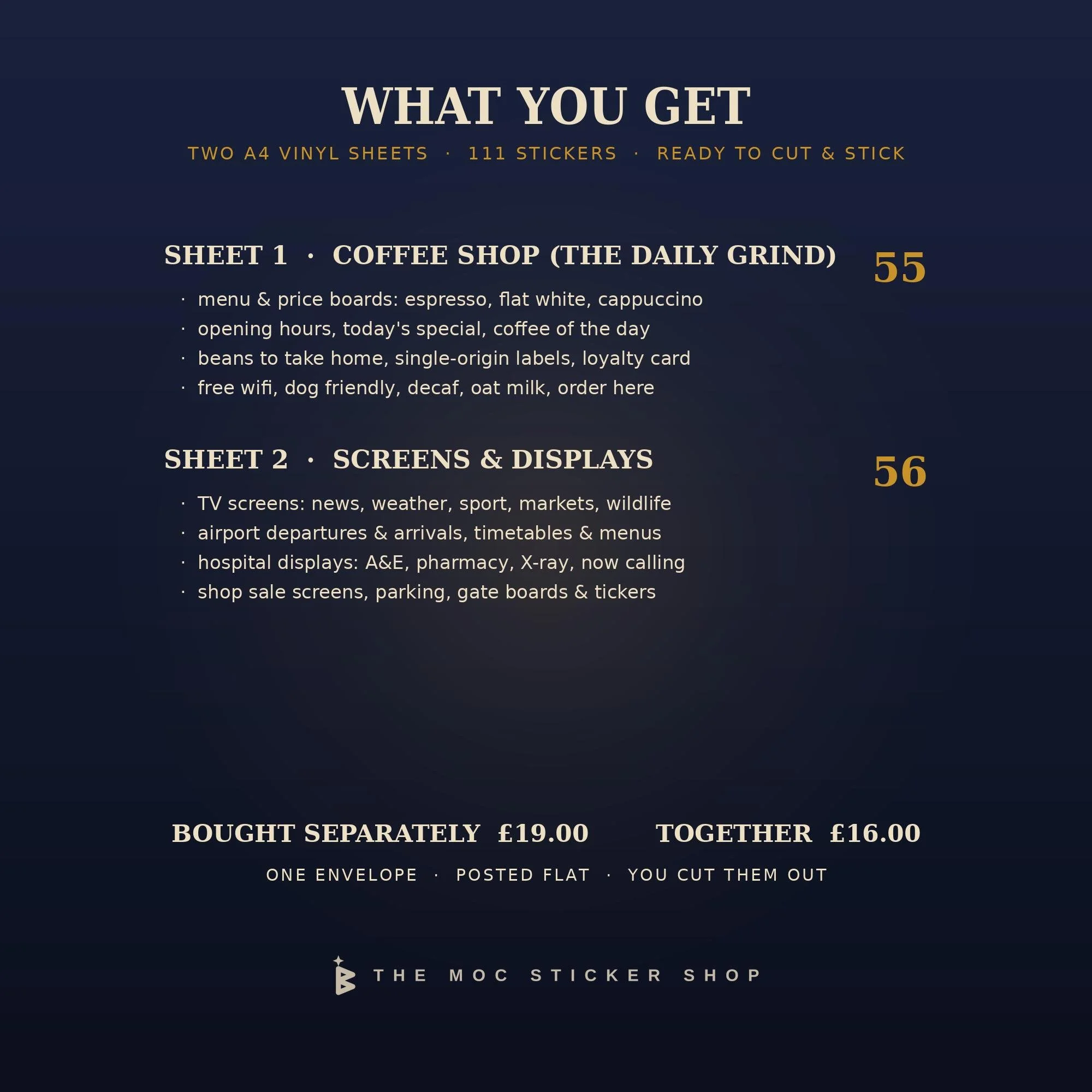 WHAT YOU GET

TWO A4 VINYL SHEETS · 111 STICKERS · READY TO CUT & STICK

SHEET 1 · COFFEE SHOP (THE DAILY GRIND)

55

• menu & price boards: espresso, flat white, cappuccino
• opening hours, today's special, coffee of the day
• beans to take home, single-origin labels, loyalty card
• free wifi, dog friendly, decaf, oat milk, order here

SHEET 2 · SCREENS & DISPLAYS

56

• TV screens: news, weather, sport, markets, wildlife
• airport departures & arrivals, timetables & menus
• hospital displays: A&E, pharmacy, X-ray, now calling
• shop sale screens, parking, gate boards & tickers

BOUGHT SEPARATELY £19.00 TOGETHER £16.00

ONE ENVELOPE · POSTED FLAT · YOU CUT THEM OUT

THE MOC STICKER SHOP